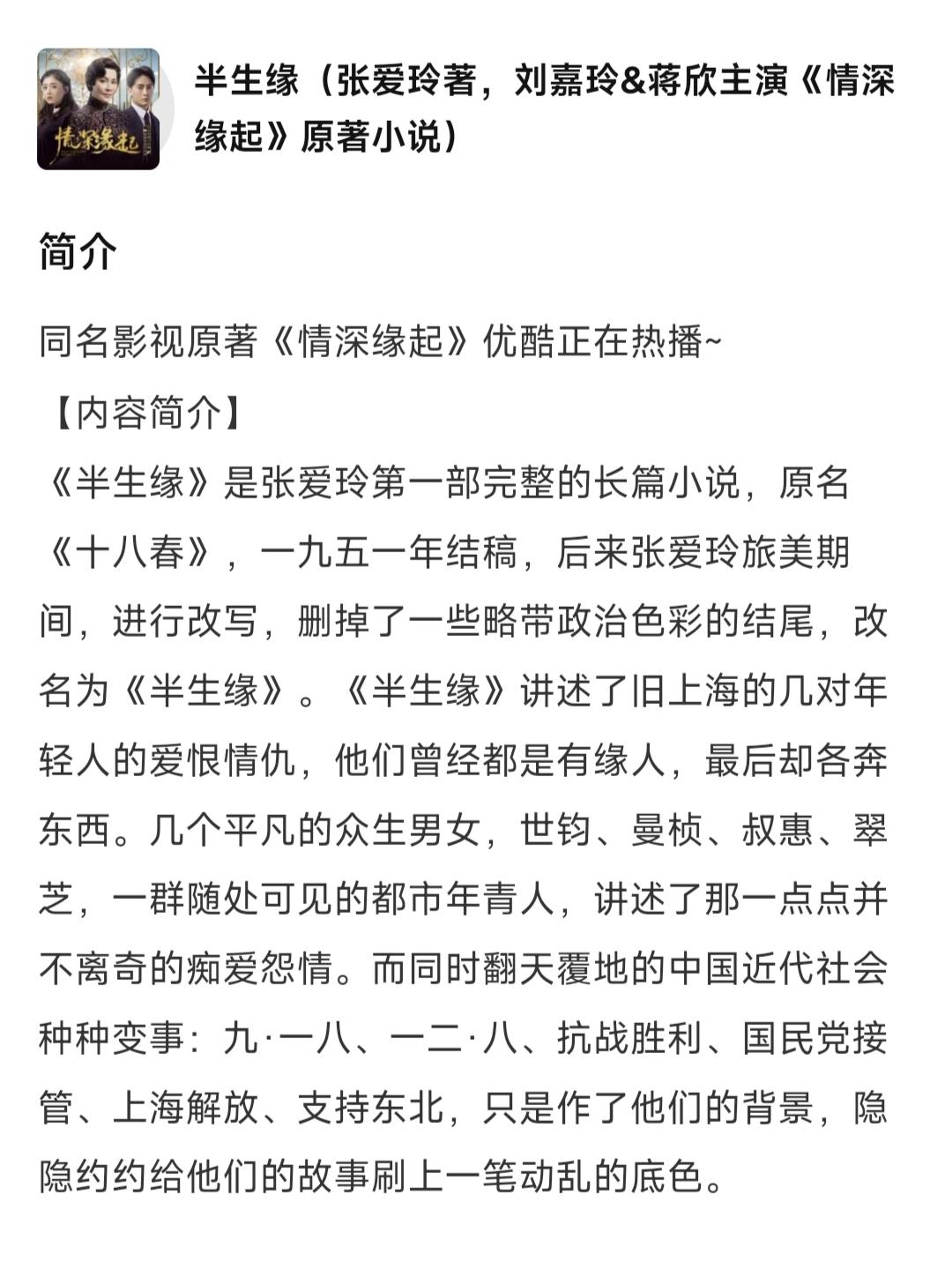 情深缘起

半生缘（张爱玲著，刘嘉玲&蒋欣主演《情深缘起》原著小说）

简介

同名影视原著《情深缘起》优酷正在热播~

【内容简介】

《半生缘》是张爱玲第一部完整的长篇小说，原名《十八春》，一九五一年结稿，后来张爱玲旅美期间，进行改写，删掉了一些略带政治色彩的结尾，改名为《半生缘》。《半生缘》讲述了旧上海的几对年轻人的爱恨情仇，他们曾经都是有缘人，最后却各奔东西。几个平凡的众生男女，世钧、曼桢、叔惠、翠芝，一群随处可见的都市年青人，讲述了那一点点并不离奇的痴爱怨情。而同时翻天覆地的中国近代社会种种变事：九·一八、一二·八、抗战胜利、国民党接管、上海解放、支持东北，只是作了他们的背景，隐隐约约给他们的故事刷上一笔动乱的底色。